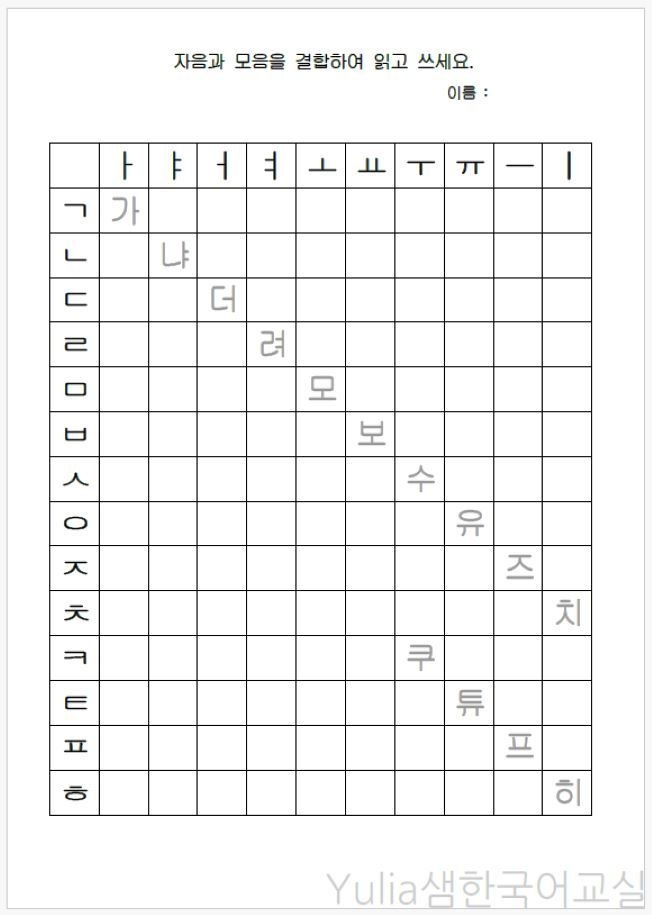 자음과 모음을 결합하여 읽고 쓰세요.

이름 :

| | ㅏ | ㅑ | ㅓ | ㅕ | ㅗ | ㅛ | ㅜ | ㅠ | ㅡ | ㅣ |
|---|---|---|---|---|---|---|---|---|---|---|
| ㄱ | 가 | | | | | | | | | |
| ㄴ | | 냐 | | | | | | | | |
| ㄷ | | | 더 | | | | | | | |
| ㄹ | | | | 려 | | | | | | |
| ㅁ | | | | | 모 | | | | | |
| ㅂ | | | | | | 보 | | | | |
| ㅅ | | | | | | | 수 | | | |
| ㅇ | | | | | | | | 유 | | |
| ㅈ | | | | | | | | | 즈 | |
| ㅊ | | | | | | | | | | 치 |
| ㅋ | | | | | | | 쿠 | | | |
| ㅌ | | | | | | | | 튜 | | |
| ㅍ | | | | | | | | | 프 | |
| ㅎ | | | | | | | | | | 히 |

Yulia샘한국어교실